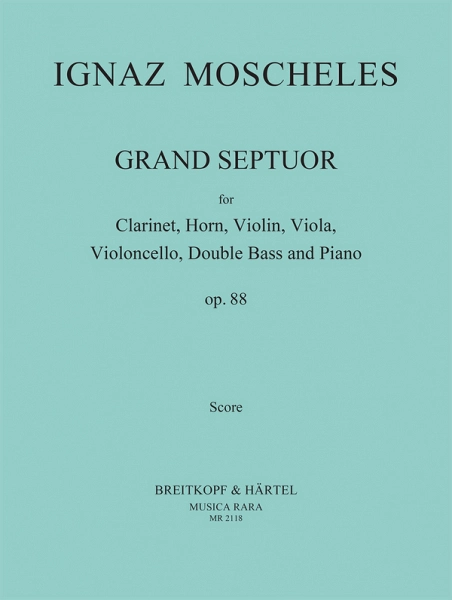 IGNAZ MOSCHELES

GRAND SEPTUOR

for

Clarinet, Horn, Violin, Viola, Violoncello, Double Bass and Piano

op. 88

Score

BREITKOPF & HÄRTEL
MUSICA RARA
MR 2118